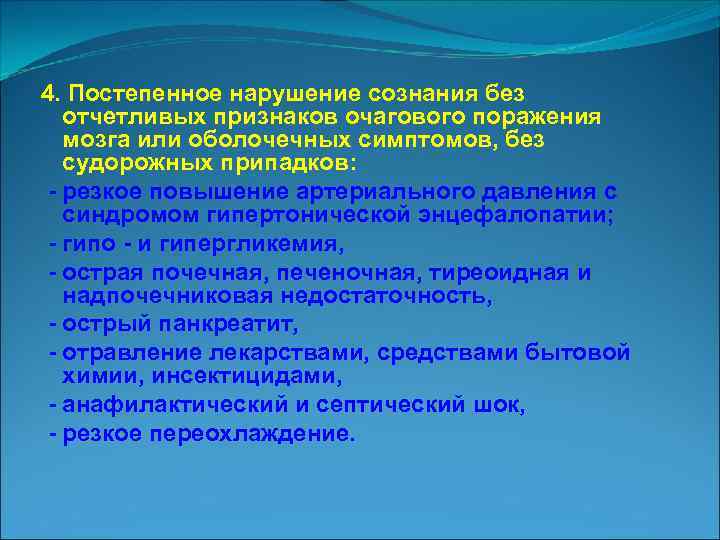 4. Постепенное нарушение сознания без отчетливых признаков очагового поражения мозга или оболочечных симптомов, без судорожных припадков:

- резкое повышение артериального давления с синдромом гипертонической энцефалопатии;

- гипо - и гипергликемия,

- острая почечная, печеночная, тиреоидная и надпочечниковая недостаточность,

- острый панкреатит,

- отравление лекарствами, средствами бытовой химии, инсектицидами,

- анафилактический и септический шок,

- резкое переохлаждение.